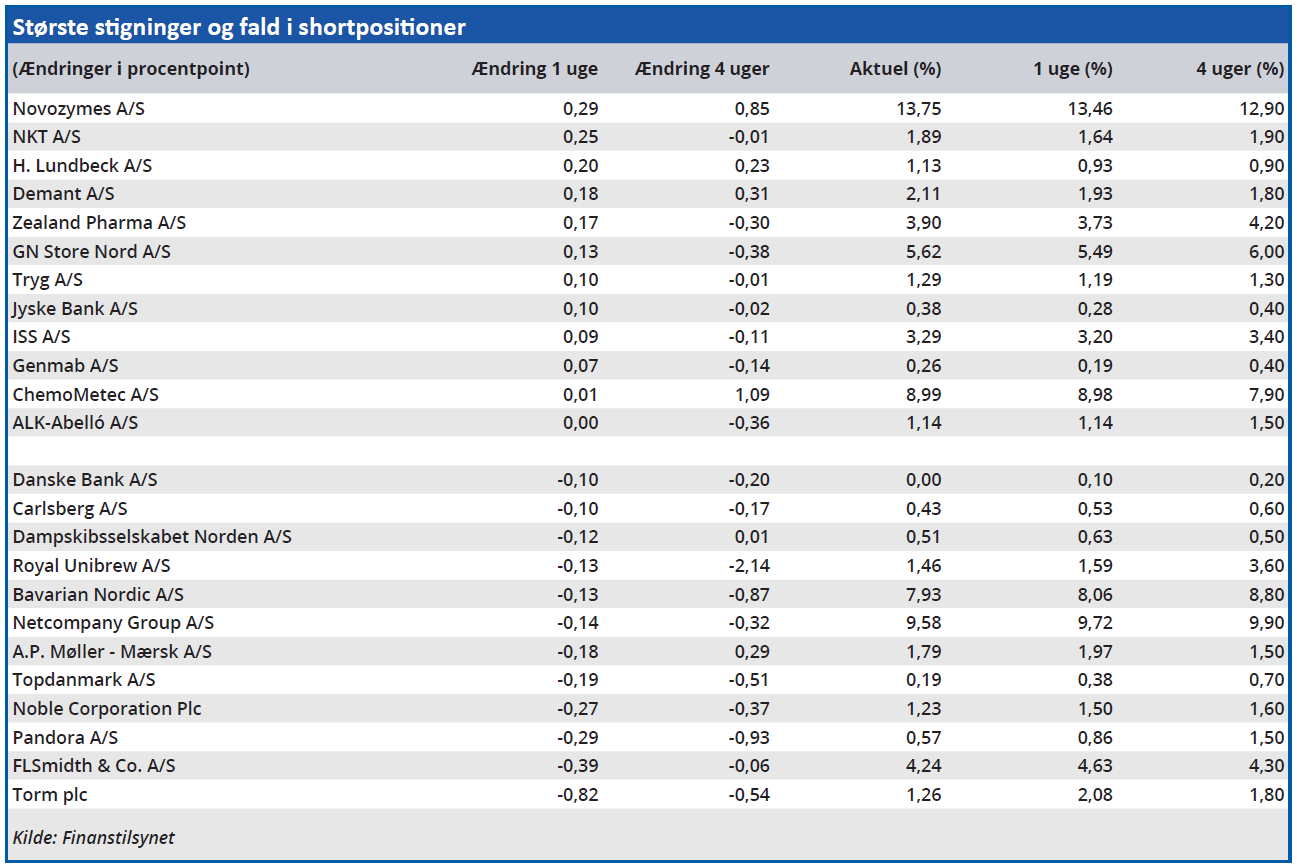 Største stigninger og fald i shortpositioner

| (Ændringer i procentpoint) | Ændring 1 uge | Ændring 4 uger | Aktuel (%) | 1 uge (%) | 4 uger (%) |
|---|---|---|---|---|---|
| Novozymes A/S | 0,29 | 0,85 | 13,75 | 13,46 | 12,90 |
| NKT A/S | 0,25 | -0,01 | 1,89 | 1,64 | 1,90 |
| H. Lundbeck A/S | 0,20 | 0,23 | 1,13 | 0,93 | 0,90 |
| Demant A/S | 0,18 | 0,31 | 2,11 | 1,93 | 1,80 |
| Zealand Pharma A/S | 0,17 | -0,30 | 3,90 | 3,73 | 4,20 |
| GN Store Nord A/S | 0,13 | -0,38 | 5,62 | 5,49 | 6,00 |
| Tryg A/S | 0,10 | -0,01 | 1,29 | 1,19 | 1,30 |
| Jyske Bank A/S | 0,10 | -0,02 | 0,38 | 0,28 | 0,40 |
| ISS A/S | 0,09 | -0,11 | 3,29 | 3,20 | 3,40 |
| Genmab A/S | 0,07 | -0,14 | 0,26 | 0,19 | 0,40 |
| ChemoMetec A/S | 0,01 | 1,09 | 8,99 | 8,98 | 7,90 |
| ALK-Abelló A/S | 0,00 | -0,36 | 1,14 | 1,14 | 1,50 |
| | | | | | |
| Danske Bank A/S | -0,10 | -0,20 | 0,00 | 0,10 | 0,20 |
| Carlsberg A/S | -0,10 | -0,17 | 0,43 | 0,53 | 0,60 |
| Dampskibsselskabet Norden A/S | -0,12 | 0,01 | 0,51 | 0,63 | 0,50 |
| Royal Unibrew A/S | -0,13 | -2,14 | 1,46 | 1,59 | 3,60 |
| Bavarian Nordic A/S | -0,13 | -0,87 | 7,93 | 8,06 | 8,80 |
| Netcompany Group A/S | -0,14 | -0,32 | 9,58 | 9,72 | 9,90 |
| A.P. Møller - Mærsk A/S | -0,18 | 0,29 | 1,79 | 1,97 | 1,50 |
| Topdanmark A/S | -0,19 | -0,51 | 0,19 | 0,38 | 0,70 |
| Noble Corporation Plc | -0,27 | -0,37 | 1,23 | 1,50 | 1,60 |
| Pandora A/S | -0,29 | -0,93 | 0,57 | 0,86 | 1,50 |
| FLSmidth & Co. A/S | -0,39 | -0,06 | 4,24 | 4,63 | 4,30 |
| Torm plc | -0,82 | -0,54 | 1,26 | 2,08 | 1,80 |

Kilde: Finanstilsynet